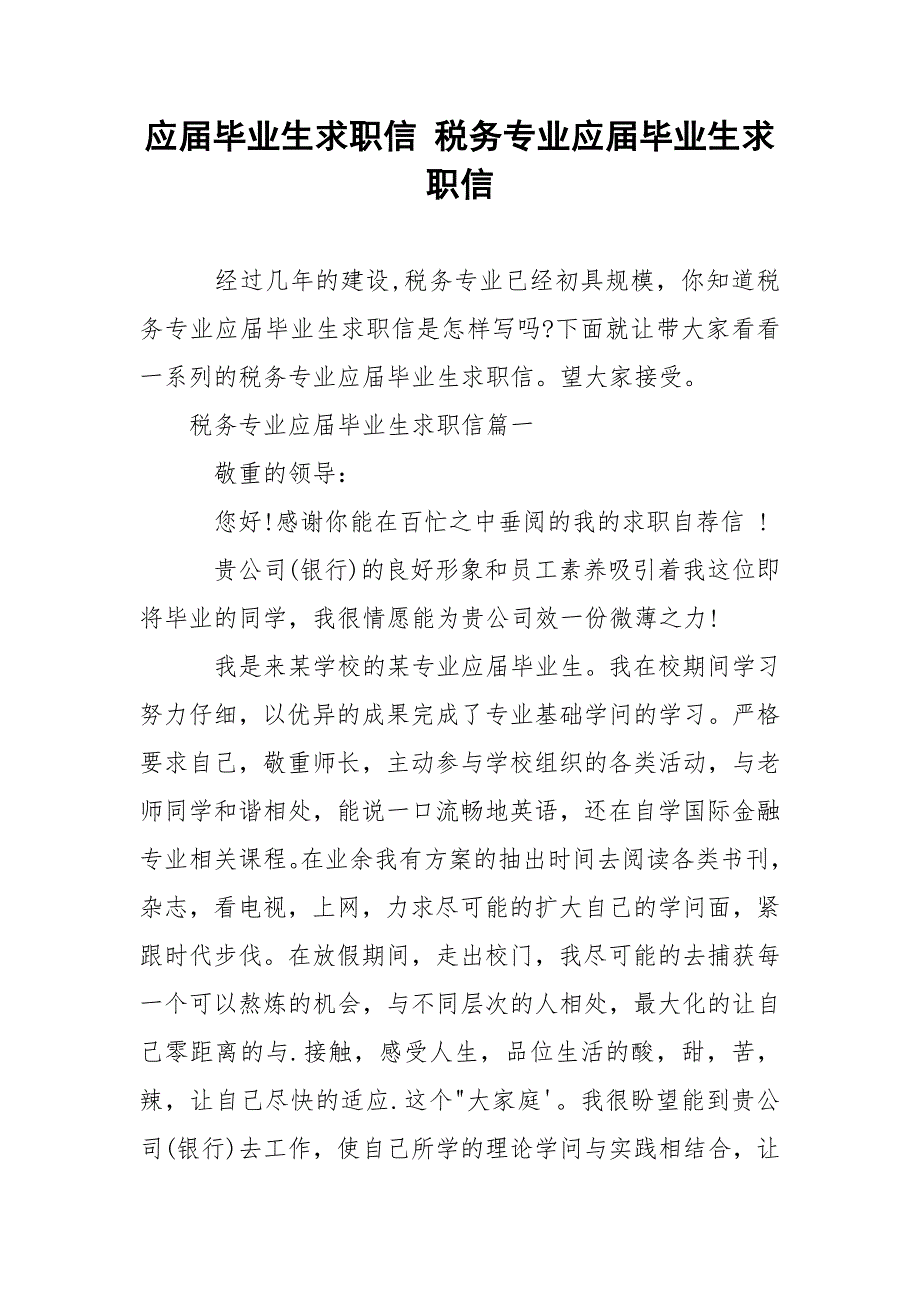 应届毕业生求职信 税务专业应届毕业生求职信

经过几年的建设,税务专业已经初具规模，你知道税务专业应届毕业生求职信是怎样写吗?下面就让带大家看看一系列的税务专业应届毕业生求职信。望大家接受。

税务专业应届毕业生求职信篇一

敬重的领导：

您好!感谢你能在百忙之中垂阅的我的求职自荐信 ！

贵公司(银行)的良好形象和员工素养吸引着我这位即将毕业的同学，我很情愿能为贵公司效一份微薄之力!

我是来某学校的某专业应届毕业生。我在校期间学习努力仔细，以优异的成果完成了专业基础学问的学习。严格要求自己，敬重师长，主动参与学校组织的各类活动，与老师同学和谐相处，能说一口流畅地英语，还在自学国际金融专业相关课程。在业余我有方案的抽出时间去阅读各类书刊，杂志，看电视，上网，力求尽可能的扩大自己的学问面，紧跟时代步伐。在放假期间，走出校门，我尽可能的去捕获每一个可以熬炼的机会，与不同层次的人相处，最大化的让自己零距离的与.接触，感受人生，品位生活的酸，甜，苦，辣，让自己尽快的适应.这个"大家庭'。我很盼望能到贵公司(银行)去工作，使自己所学的理论学问与实践相结合，让